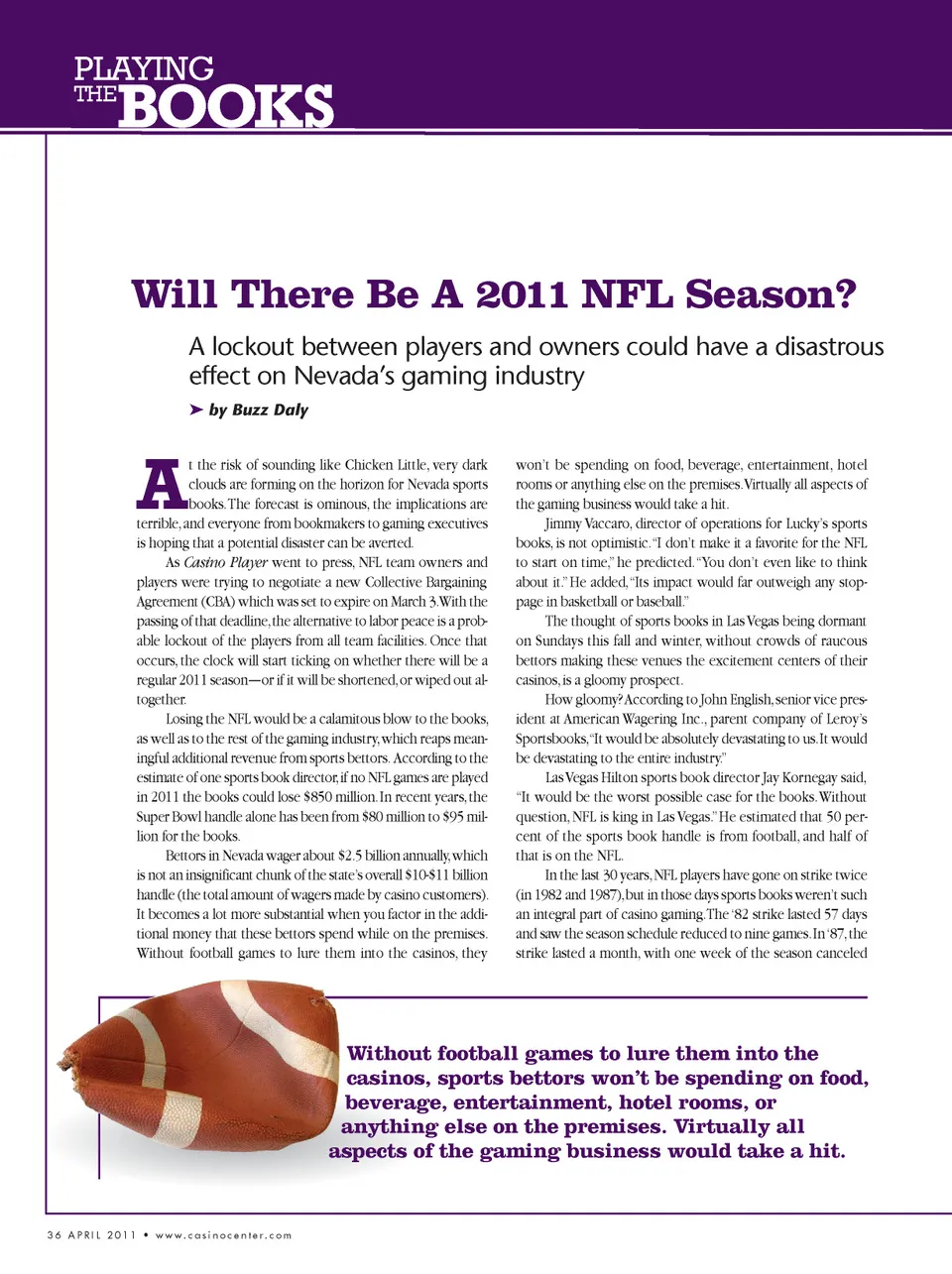 PLAYING THE BOOKS

Will There Be A 2011 NFL Season?

A lockout between players and owners could have a disastrous effect on Nevada's gaming industry

➤ by Buzz Daly

At the risk of sounding like Chicken Little, very dark clouds are forming on the horizon for Nevada sports books. The forecast is ominous, the implications are terrible, and everyone from bookmakers to gaming executives is hoping that a potential disaster can be averted.

As Casino Player went to press, NFL team owners and players were trying to negotiate a new Collective Bargaining Agreement (CBA) which was set to expire on March 3. With the passing of that deadline, the alternative to labor peace is a probable lockout of the players from all team facilities. Once that occurs, the clock will start ticking on whether there will be a regular 2011 season—or if it will be shortened, or wiped out altogether.

Losing the NFL would be a calamitous blow to the books, as well as to the rest of the gaming industry, which reaps meaningful additional revenue from sports bettors. According to the estimate of one sports book director, if no NFL games are played in 2011 the books could lose $850 million. In recent years, the Super Bowl handle alone has been from $80 million to $95 million for the books.

Bettors in Nevada wager about $2.5 billion annually, which is not an insignificant chunk of the state's overall $10-$11 billion handle (the total amount of wagers made by casino customers). It becomes a lot more substantial when you factor in the additional money that these bettors spend while on the premises. Without football games to lure them into the casinos, they won't be spending on food, beverage, entertainment, hotel rooms or anything else on the premises. Virtually all aspects of the gaming business would take a hit.

Jimmy Vaccaro, director of operations for Lucky's sports books, is not optimistic. "I don't make it a favorite for the NFL to start on time," he predicted. "You don't even like to think about it." He added, "Its impact would far outweigh any stoppage in basketball or baseball."

The thought of sports books in Las Vegas being dormant on Sundays this fall and winter, without crowds of raucous bettors making these venues the excitement centers of their casinos, is a gloomy prospect.

How gloomy? According to John English, senior vice president at American Wagering Inc., parent company of Leroy's Sportsbooks, "It would be absolutely devastating to us. It would be devastating to the entire industry."

Las Vegas Hilton sports book director Jay Kornegay said, "It would be the worst possible case for the books. Without question, NFL is king in Las Vegas." He estimated that 50 percent of the sports book handle is from football, and half of that is on the NFL.

In the last 30 years, NFL players have gone on strike twice (in 1982 and 1987), but in those days sports books weren't such an integral part of casino gaming. The '82 strike lasted 57 days and saw the season schedule reduced to nine games. In '87, the strike lasted a month, with one week of the season canceled

Without football games to lure them into the casinos, sports bettors won't be spending on food, beverage, entertainment, hotel rooms, or anything else on the premises. Virtually all aspects of the gaming business would take a hit.

36 APRIL 2011 • www.casinocenter.com